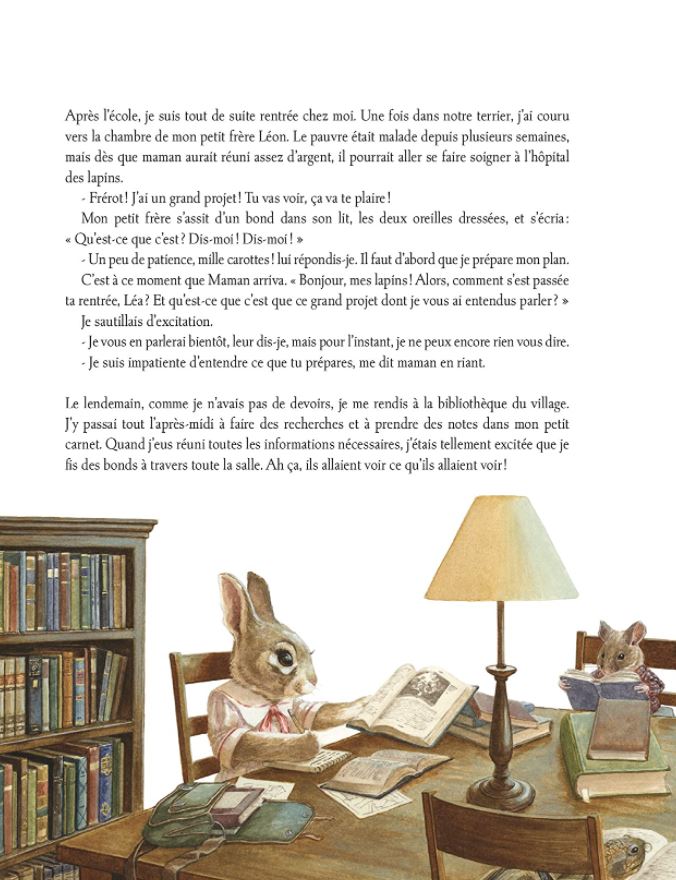 Après l'école, je suis tout de suite rentrée chez moi. Une fois dans notre terrier, j'ai couru vers la chambre de mon petit frère Léon. Le pauvre était malade depuis plusieurs semaines, mais dès que maman aurait réuni assez d'argent, il pourrait aller se faire soigner à l'hôpital des lapins.

- Frérot ! J'ai un grand projet ! Tu vas voir, ça va te plaire !

Mon petit frère s'assit d'un bond dans son lit, les deux oreilles dressées, et s'écria : « Qu'est-ce que c'est ? Dis-moi ! Dis-moi ! »

- Un peu de patience, mille carottes ! lui répondis-je. Il faut d'abord que je prépare mon plan.

C'est à ce moment que Maman arriva. « Bonjour, mes lapins ! Alors, comment s'est passée ta rentrée, Léa ? Et qu'est-ce que c'est que ce grand projet dont je vous ai entendus parler ? »

Je sautillais d'excitation.

- Je vous en parlerai bientôt, leur dis-je, mais pour l'instant, je ne peux encore rien vous dire.

- Je suis impatiente d'entendre ce que tu prépares, me dit maman en riant.

Le lendemain, comme je n'avais pas de devoirs, je me rendis à la bibliothèque du village. J'y passai tout l'après-midi à faire des recherches et à prendre des notes dans mon petit carnet. Quand j'eus réuni toutes les informations nécessaires, j'étais tellement excitée que je fis des bonds à travers toute la salle. Ah ça, ils allaient voir ce qu'ils allaient voir !